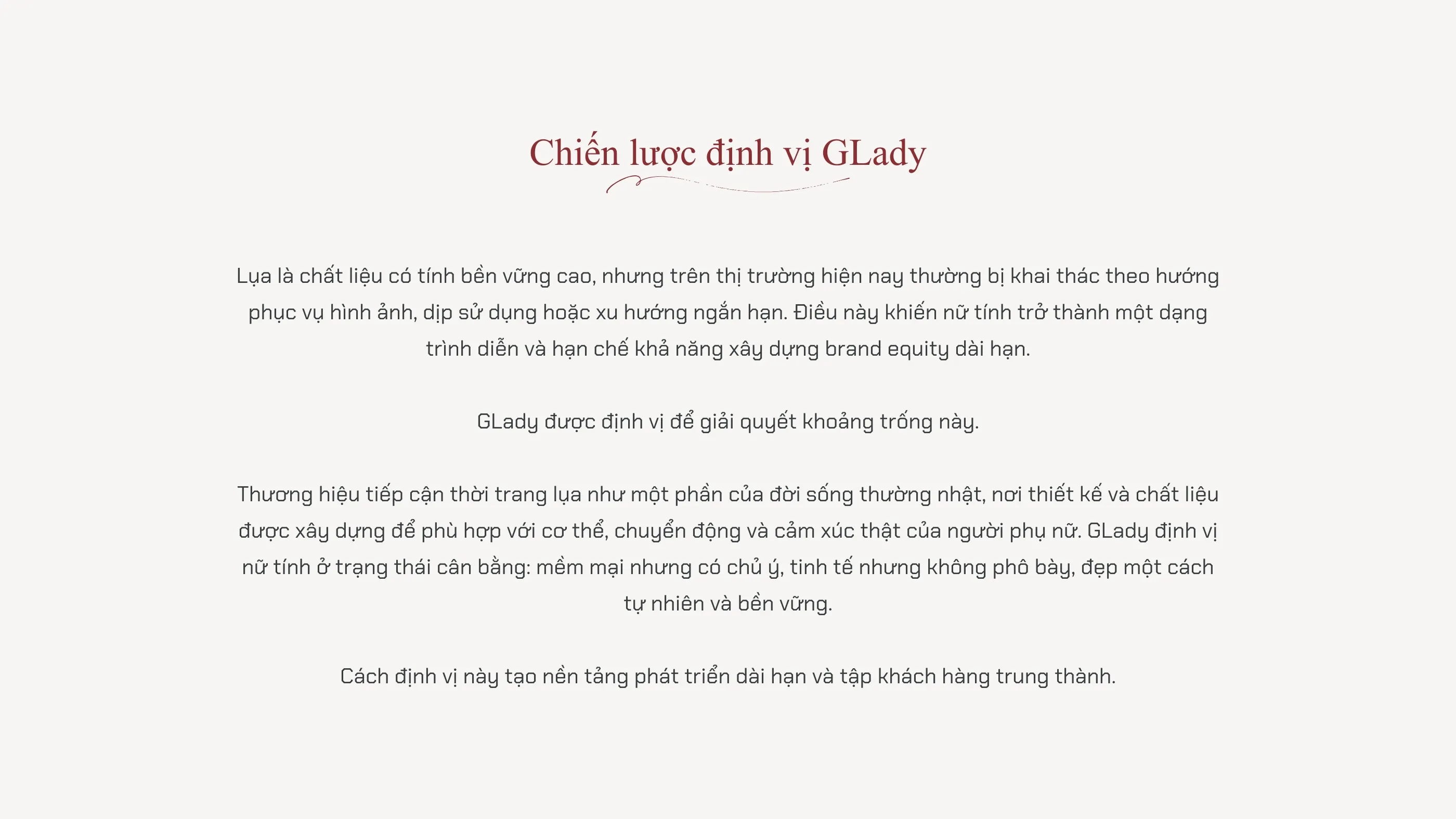 Chiến lược định vị GLady

Lụa là chất liệu có tính bền vững cao, nhưng trên thị trường hiện nay thường bị khai thác theo hướng phục vụ hình ảnh, dịp sử dụng hoặc xu hướng ngắn hạn. Điều này khiến nữ tính trở thành một dạng trình diễn và hạn chế khả năng xây dựng brand equity dài hạn.

GLady được định vị để giải quyết khoảng trống này.

Thương hiệu tiếp cận thời trang lụa như một phần của đời sống thường nhật, nơi thiết kế và chất liệu được xây dựng để phù hợp với cơ thể, chuyển động và cảm xúc thật của người phụ nữ. GLady định vị nữ tính ở trạng thái cân bằng: mềm mại nhưng có chủ ý, tinh tế nhưng không phô bày, đẹp một cách tự nhiên và bền vững.

Cách định vị này tạo nền tảng phát triển dài hạn và tập khách hàng trung thành.